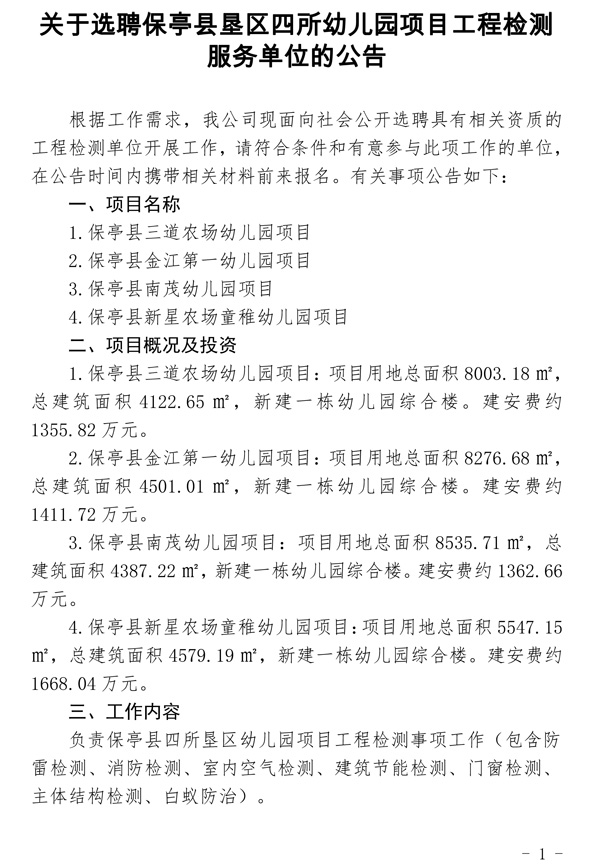 关于选聘保亭县垦区四所幼儿园项目工程检测服务单位的公告

根据工作需求，我公司现面向社会公开选聘具有相关资质的工程检测单位开展工作，请符合条件和有意参与此项工作的单位，在公告时间内携带相关材料前来报名。有关事项公告如下：

一、项目名称

1.保亭县三道农场幼儿园项目

2.保亭县金江第一幼儿园项目

3.保亭县南茂幼儿园项目

4.保亭县新星农场童稚幼儿园项目

二、项目概况及投资

1.保亭县三道农场幼儿园项目：项目用地总面积 8003.18 m²，总建筑面积 4122.65 m²，新建一栋幼儿园综合楼。建安费约 1355.82 万元。

2.保亭县金江第一幼儿园项目：项目用地总面积 8276.68 m²，总建筑面积 4501.01 m²，新建一栋幼儿园综合楼。建安费约 1411.72 万元。

3.保亭县南茂幼儿园项目：项目用地总面积 8535.71 m²，总建筑面积 4387.22 m²，新建一栋幼儿园综合楼。建安费约 1362.66 万元。

4.保亭县新星农场童稚幼儿园项目：项目用地总面积 5547.15 m²，总建筑面积 4579.19 m²，新建一栋幼儿园综合楼。建安费约 1668.04 万元。

三、工作内容

负责保亭县四所垦区幼儿园项目工程检测事项工作（包含防雷检测、消防检测、室内空气检测、建筑节能检测、门窗检测、主体结构检测、白蚁防治）。

- 1 -